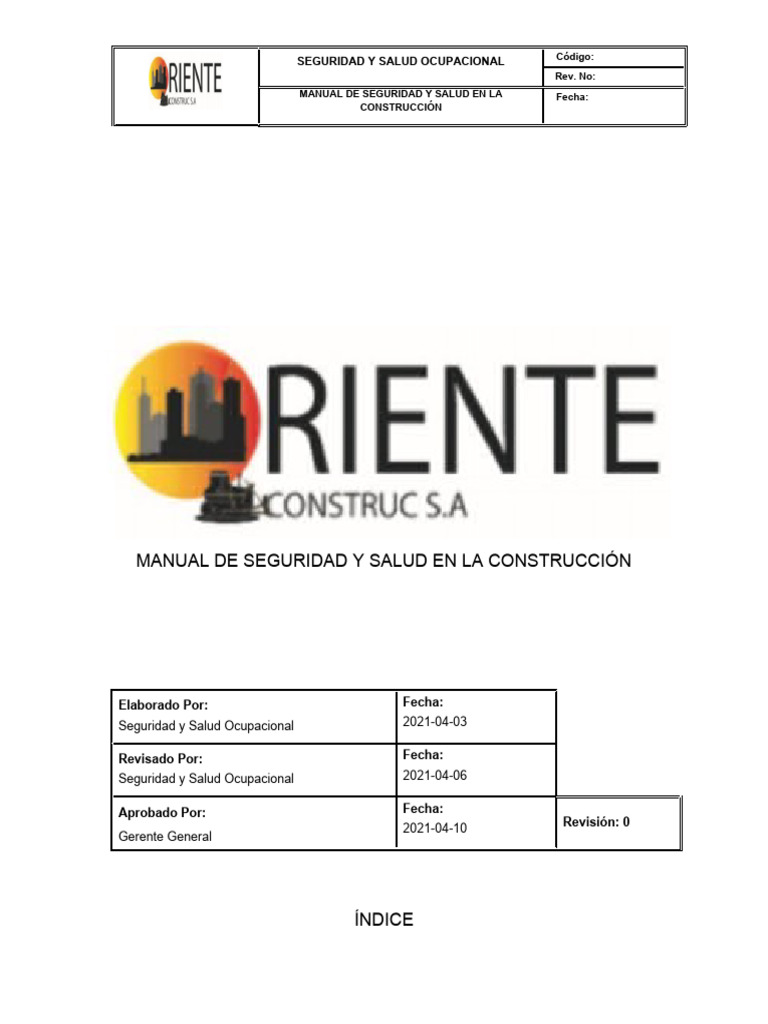 | RIENTE CONSTRUC S.A | SEGURIDAD Y SALUD OCUPACIONAL | Código: |
|---|---|---|
| | | Rev. No: |
| | MANUAL DE SEGURIDAD Y SALUD EN LA CONSTRUCCIÓN | Fecha: |

RIENTE
CONSTRUC S.A

MANUAL DE SEGURIDAD Y SALUD EN LA CONSTRUCCIÓN

| Elaborado Por: Seguridad y Salud Ocupacional | Fecha: 2021-04-03 | |
|---|---|---|
| Revisado Por: Seguridad y Salud Ocupacional | Fecha: 2021-04-06 | |
| Aprobado Por: Gerente General | Fecha: 2021-04-10 | Revisión: 0 |

ÍNDICE